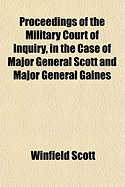 Proceedings of the Military Court of Inquiry, in the Case of Major General Scott and Major General Gaines

Winfield Scott